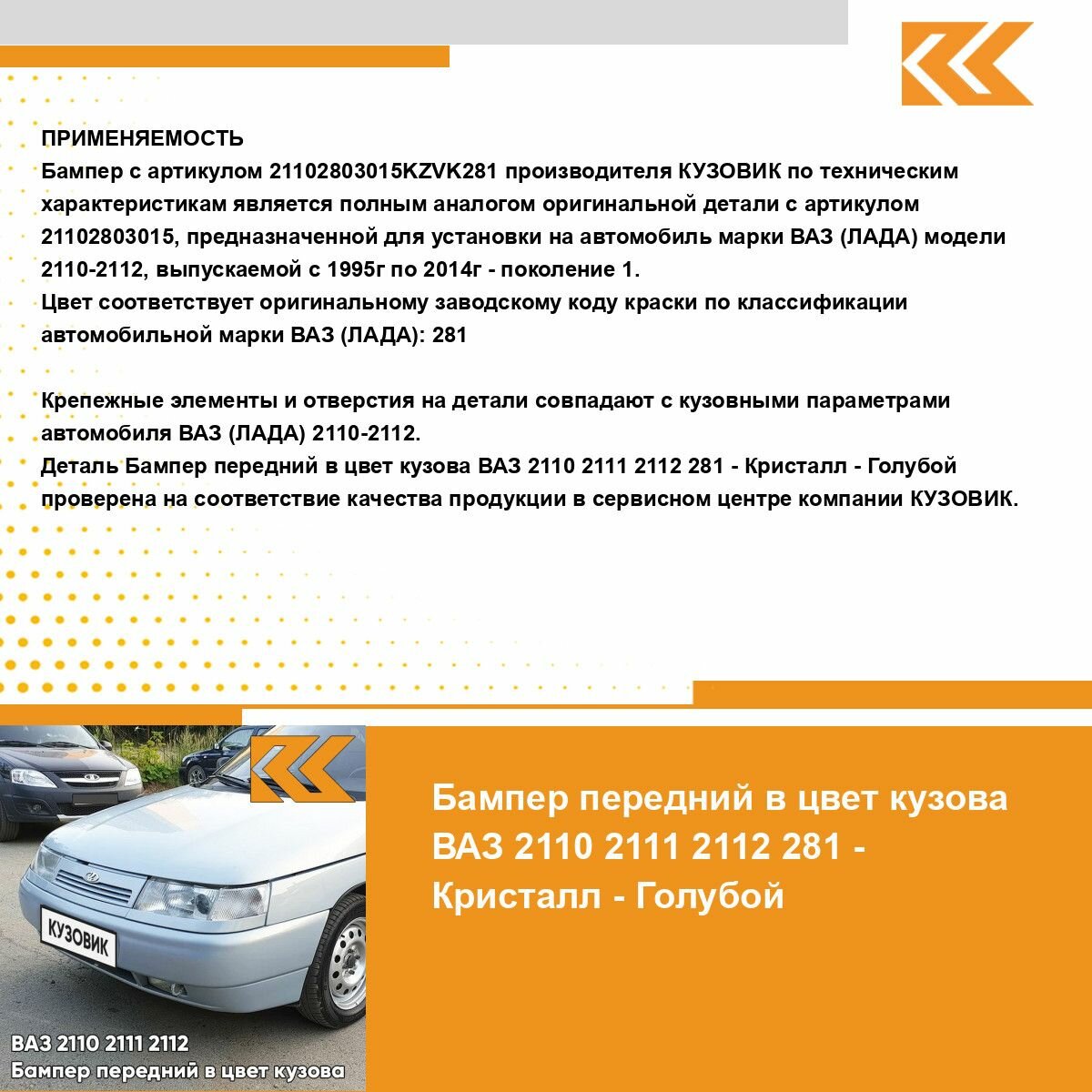 ПРИМЕНЯЕМОСТЬ
Бампер с артикулом 21102803015KZVK281 производителя КУЗОВИК по техническим характеристикам является полным аналогом оригинальной детали с артикулом 21102803015, предназначенной для установки на автомобиль марки ВАЗ (ЛАДА) модели 2110-2112, выпускаемой с 1995г по 2014г - поколение 1.
Цвет соответствует оригинальному заводскому коду краски по классификации автомобильной марки ВАЗ (ЛАДА): 281

Крепежные элементы и отверстия на детали совпадают с кузовными параметрами автомобиля ВАЗ (ЛАДА) 2110-2112.
Деталь Бампер передний в цвет кузова ВАЗ 2110 2111 2112 281 - Кристалл - Голубой проверена на соответствие качества продукции в сервисном центре компании КУЗОВИК.

КУЗОВИК

ВАЗ 2110 2111 2112
Бампер передний в цвет кузова

Бампер передний в цвет кузова ВАЗ 2110 2111 2112 281 - Кристалл - Голубой